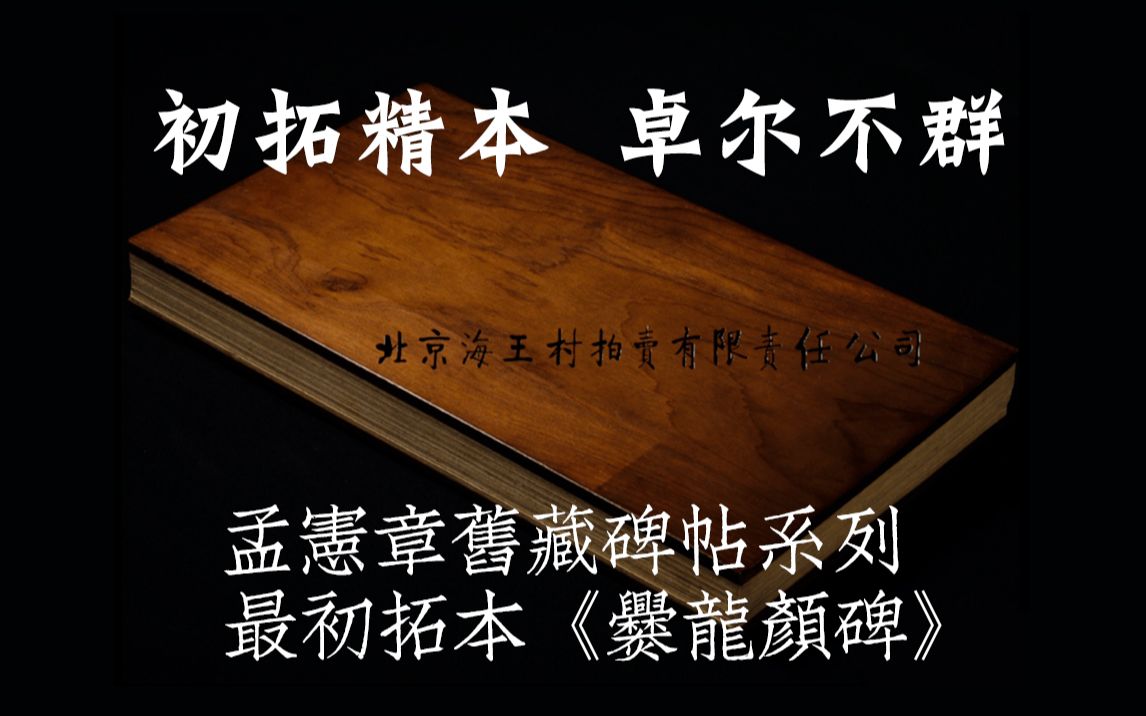 初拓精本　卓尔不群

北京海王村拍賣有限責任公司

孟憲章舊藏碑帖系列
最初拓本《爨龍顏碑》